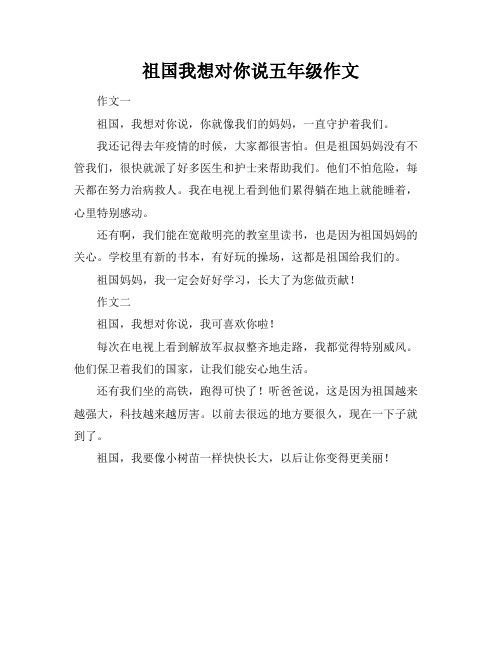 祖国我想对你说五年级作文

作文一

祖国，我想对你说，你就像我们的妈妈，一直守护着我们。

我还记得去年疫情的时候，大家都很害怕。但是祖国妈妈没有不管我们，很快就派了好多医生和护士来帮助我们。他们不怕危险，每天都在努力治病救人。我在电视上看到他们累得躺在地上就能睡着，心里特别感动。

还有啊，我们能在宽敞明亮的教室里读书，也是因为祖国妈妈的关心。学校里有新的书本，有好玩的操场，这都是祖国给我们的。

祖国妈妈，我一定会好好学习，长大了为您做贡献！

作文二

祖国，我想对你说，我可喜欢你啦！

每次在电视上看到解放军叔叔整齐地走路，我都觉得特别威风。他们保卫着我们的国家，让我们能安心地生活。

还有我们坐的高铁，跑得可快了！听爸爸说，这是因为祖国越来越强大，科技越来越厉害。以前去很远的地方要很久，现在一下子就到了。

祖国，我要像小树苗一样快快长大，以后让你变得更美丽！